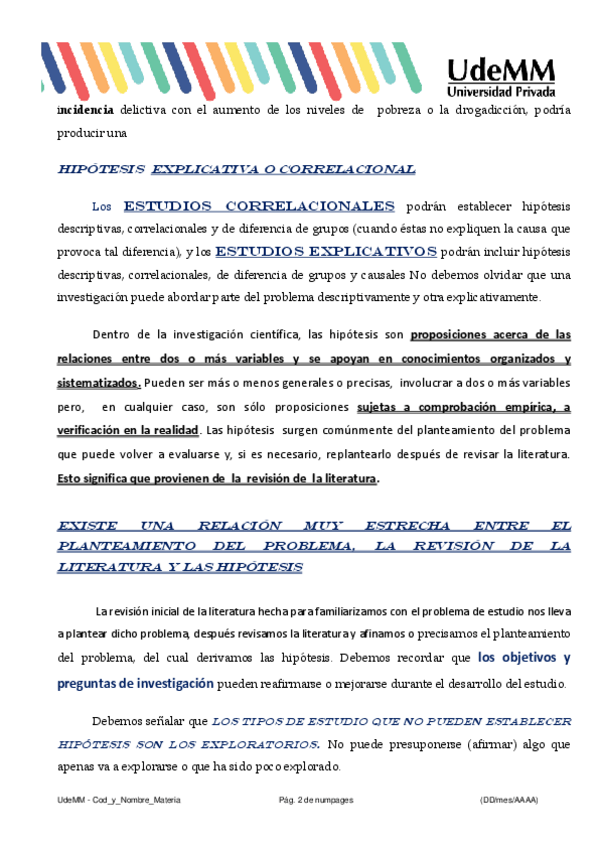 UdeMM
Universidad Privada

incidencia delictiva con el aumento de los niveles de pobreza o la drogadicción, podría producir una

HIPÓTESIS EXPLICATIVA O CORRELACIONAL

Los ESTUDIOS CORRELACIONALES podrán establecer hipótesis descriptivas, correlacionales y de diferencia de grupos (cuando éstas no expliquen la causa que provoca tal diferencia), y los ESTUDIOS EXPLICATIVOS podrán incluir hipótesis descriptivas, correlacionales, de diferencia de grupos y causales No debemos olvidar que una investigación puede abordar parte del problema descriptivamente y otra explicativamente.

Dentro de la investigación científica, las hipótesis son proposiciones acerca de las relaciones entre dos o más variables y se apoyan en conocimientos organizados y sistematizados. Pueden ser más o menos generales o precisas, involucrar a dos o más variables pero, en cualquier caso, son sólo proposiciones sujetas a comprobación empírica, a verificación en la realidad. Las hipótesis surgen comúnmente del planteamiento del problema que puede volver a evaluarse y, si es necesario, replantearlo después de revisar la literatura. Esto significa que provienen de la revisión de la literatura.

EXISTE UNA RELACIÓN MUY ESTRECHA ENTRE EL PLANTEAMIENTO DEL PROBLEMA, LA REVISIÓN DE LA LITERATURA Y LAS HIPÓTESIS

La revisión inicial de la literatura hecha para familiarizarnos con el problema de estudio nos lleva a plantear dicho problema, después revisamos la literatura y afinamos o precisamos el planteamiento del problema, del cual derivamos las hipótesis. Debemos recordar que los objetivos y preguntas de investigación pueden reafirmarse o mejorarse durante el desarrollo del estudio.

Debemos señalar que LOS TIPOS DE ESTUDIO QUE NO PUEDEN ESTABLECER HIPÓTESIS SON LOS EXPLORATORIOS. No puede presuponerse (afirmar) algo que apenas va a explorarse o que ha sido poco explorado.

UdeMM - Cod_y_Nombre_Materia Pág. 2 de numpages (DD/mes/AAAA)